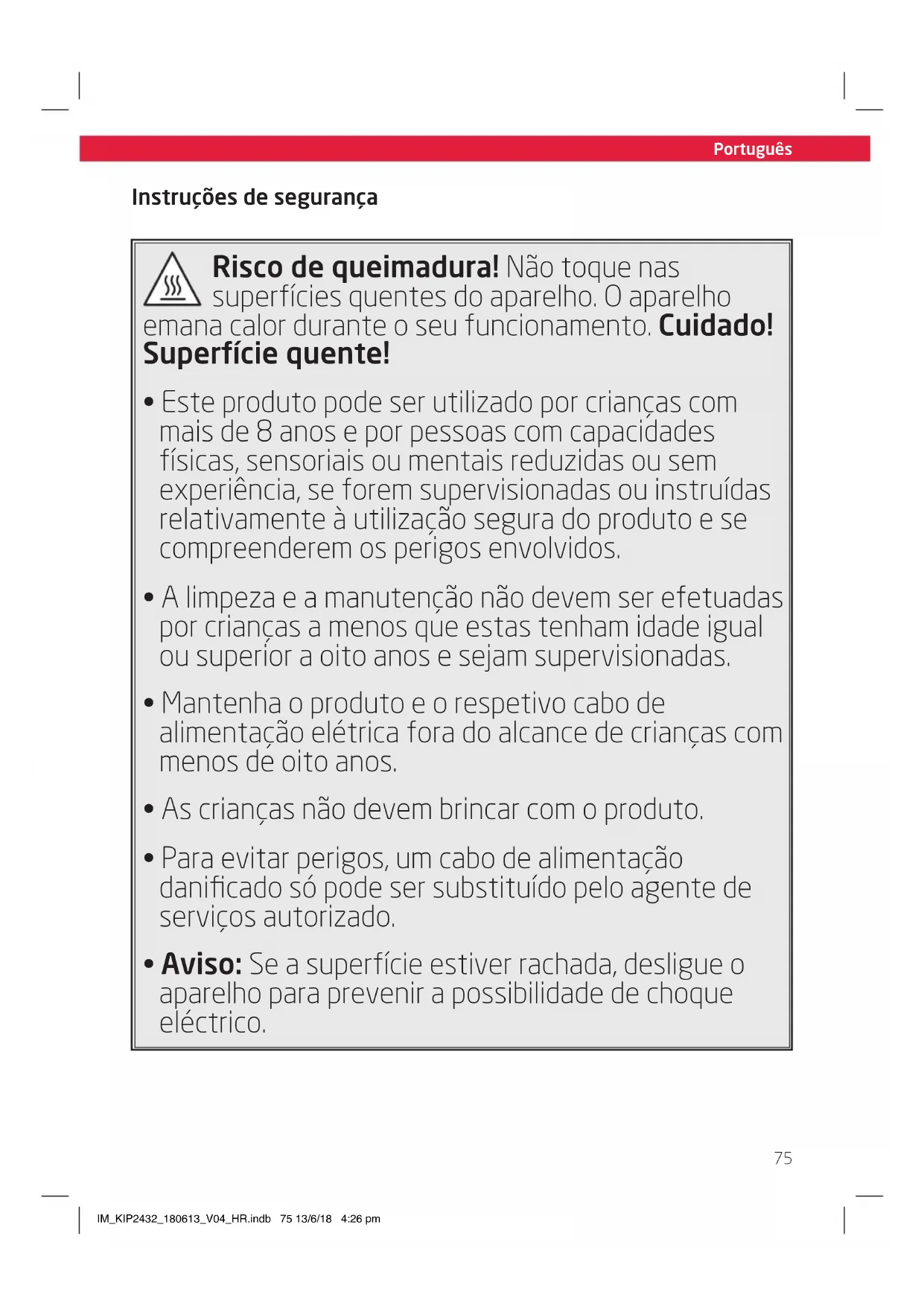 Português

Instruções de segurança

Risco de queimadura! Não toque nas superfícies quentes do aparelho. O aparelho emana calor durante o seu funcionamento. Cuidado! Superfície quente!

• Este produto pode ser utilizado por crianças com mais de 8 anos e por pessoas com capacidades físicas, sensoriais ou mentais reduzidas ou sem experiência, se forem supervisionadas ou instruídas relativamente à utilização segura do produto e se compreenderem os perigos envolvidos.

• A limpeza e a manutenção não devem ser efetuadas por crianças a menos que estas tenham idade igual ou superior a oito anos e sejam supervisionadas.

• Mantenha o produto e o respetivo cabo de alimentação elétrica fora do alcance de crianças com menos de oito anos.

• As crianças não devem brincar com o produto.

• Para evitar perigos, um cabo de alimentação danificado só pode ser substituído pelo agente de serviços autorizado.

• Aviso: Se a superfície estiver rachada, desligue o aparelho para prevenir a possibilidade de choque eléctrico.

75

IM_KIP2432_180613_V04_HR.indb 75 13/6/18 4:26 pm